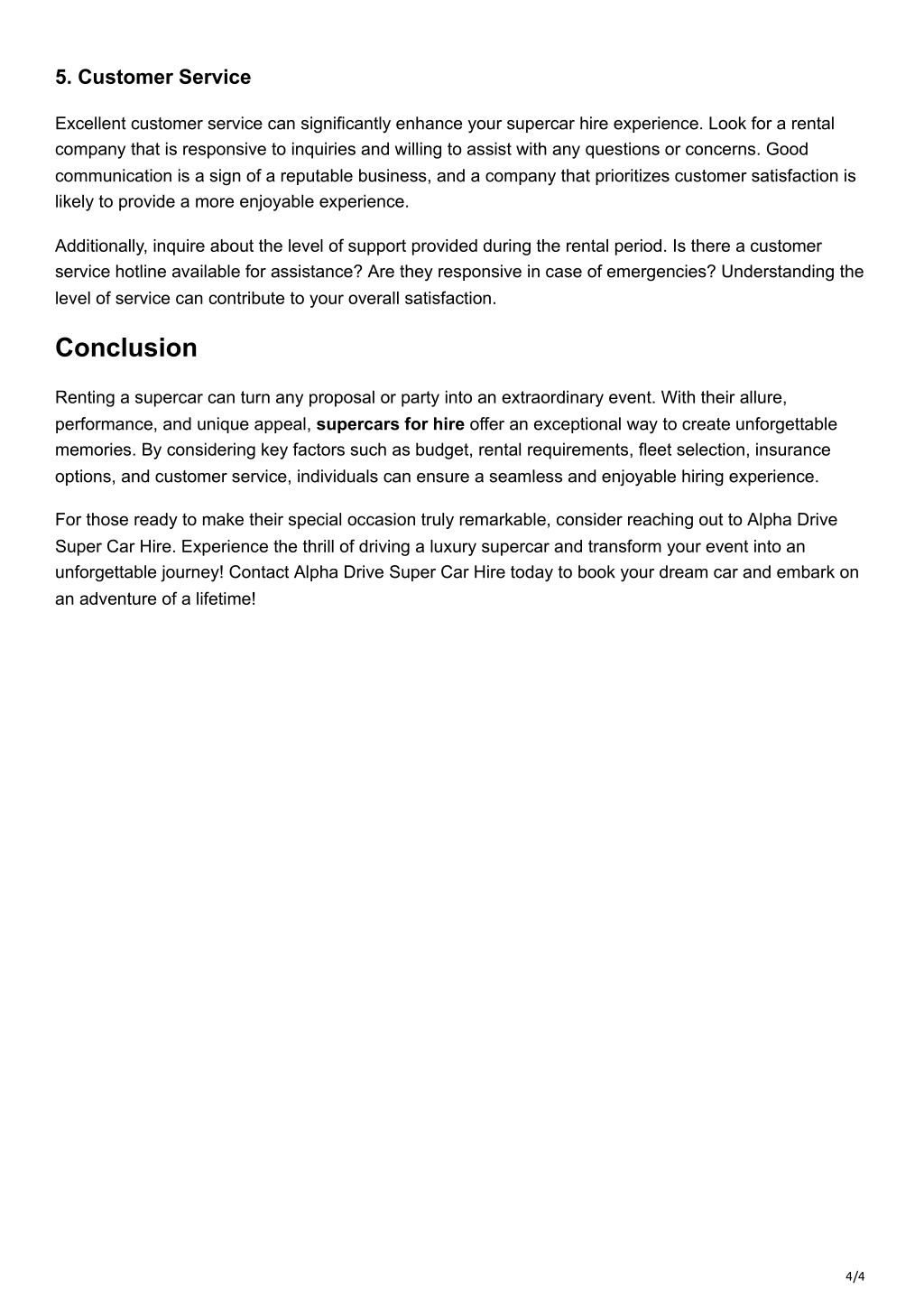 5. Customer Service

Excellent customer service can significantly enhance your supercar hire experience. Look for a rental company that is responsive to inquiries and willing to assist with any questions or concerns. Good communication is a sign of a reputable business, and a company that prioritizes customer satisfaction is likely to provide a more enjoyable experience.

Additionally, inquire about the level of support provided during the rental period. Is there a customer service hotline available for assistance? Are they responsive in case of emergencies? Understanding the level of service can contribute to your overall satisfaction.

Conclusion

Renting a supercar can turn any proposal or party into an extraordinary event. With their allure, performance, and unique appeal, supercars for hire offer an exceptional way to create unforgettable memories. By considering key factors such as budget, rental requirements, fleet selection, insurance options, and customer service, individuals can ensure a seamless and enjoyable hiring experience.

For those ready to make their special occasion truly remarkable, consider reaching out to Alpha Drive Super Car Hire. Experience the thrill of driving a luxury supercar and transform your event into an unforgettable journey! Contact Alpha Drive Super Car Hire today to book your dream car and embark on an adventure of a lifetime!

4/4